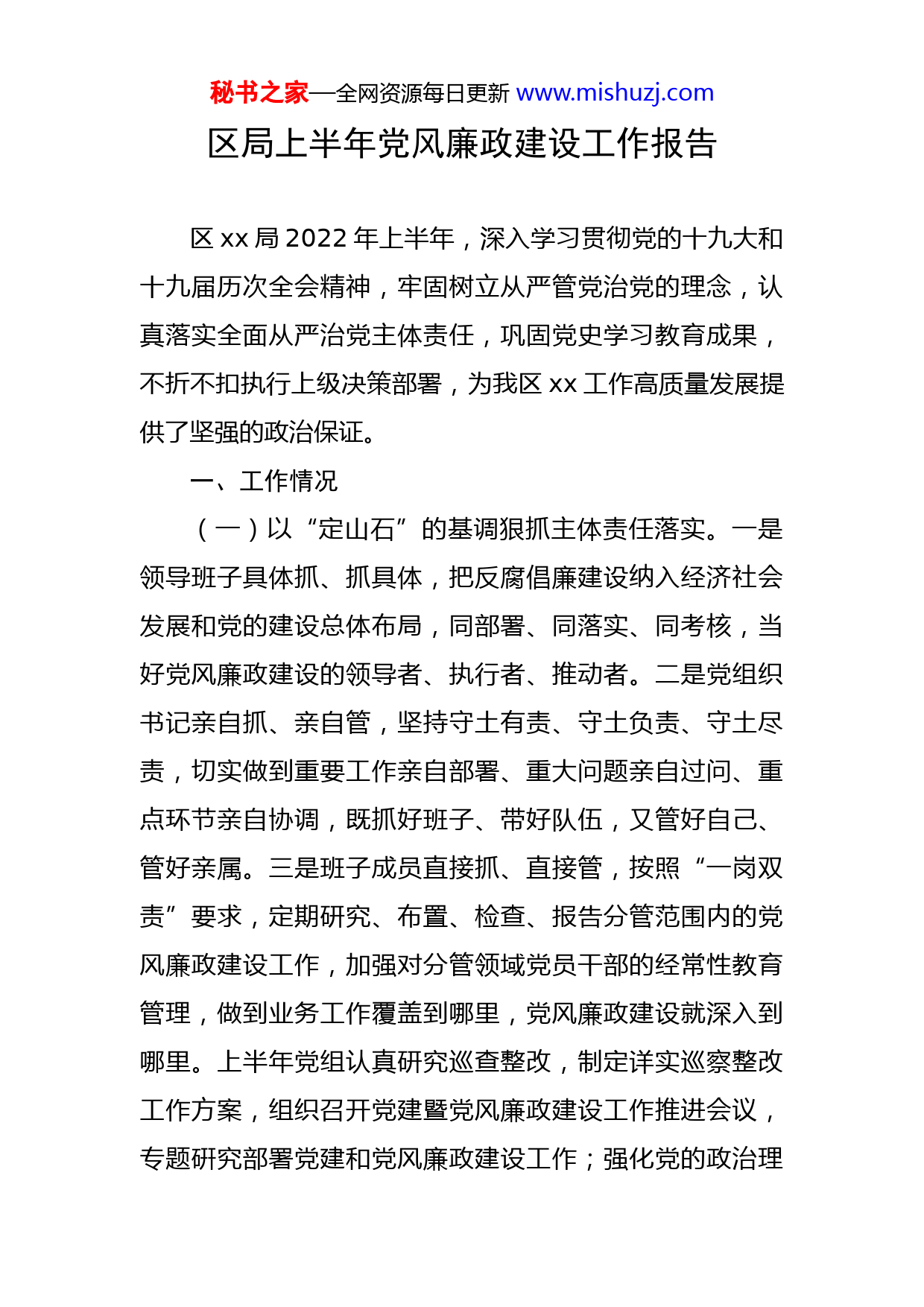 秘书之家—全网资源每日更新 www.mishuzj.com

区局上半年党风廉政建设工作报告

区 xx 局 2022 年上半年，深入学习贯彻党的十九大和十九届历次全会精神，牢固树立从严管党治党的理念，认真落实全面从严治党主体责任，巩固党史学习教育成果，不折不扣执行上级决策部署，为我区 xx 工作高质量发展提供了坚强的政治保证。

一、工作情况

（一）以“定山石”的基调狠抓主体责任落实。一是领导班子具体抓、抓具体，把反腐倡廉建设纳入经济社会发展和党的建设总体布局，同部署、同落实、同考核，当好党风廉政建设的领导者、执行者、推动者。二是党组织书记亲自抓、亲自管，坚持守土有责、守土负责、守土尽责，切实做到重要工作亲自部署、重大问题亲自过问、重点环节亲自协调，既抓好班子、带好队伍，又管好自己、管好亲属。三是班子成员直接抓、直接管，按照“一岗双责”要求，定期研究、布置、检查、报告分管范围内的党风廉政建设工作，加强对分管领域党员干部的经常性教育管理，做到业务工作覆盖到哪里，党风廉政建设就深入到哪里。上半年党组认真研究巡查整改，制定详实巡察整改工作方案，组织召开党建暨党风廉政建设工作推进会议，专题研究部署党建和党风廉政建设工作；强化党的政治理